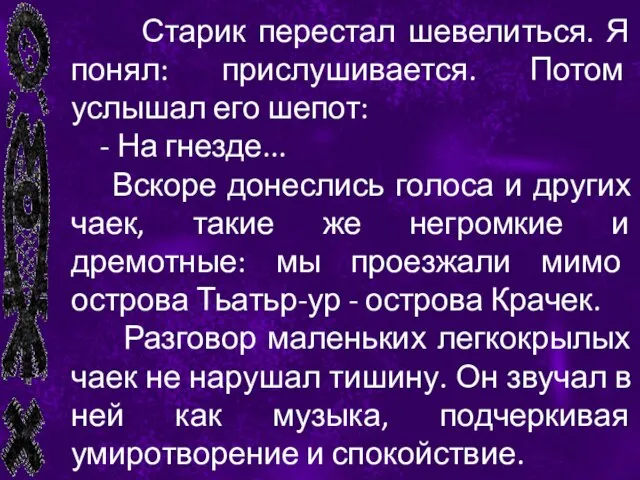 Старик перестал шевелиться. Я понял: прислушивается. Потом услышал его шепот:

- На гнезде...

Вскоре донеслись голоса и других чаек, такие же негромкие и дремотные: мы проезжали мимо острова Тьатьр-ур - острова Крачек.

Разговор маленьких легкокрылых чаек не нарушал тишину. Он звучал в ней как музыка, подчеркивая умиротворение и спокойствие.